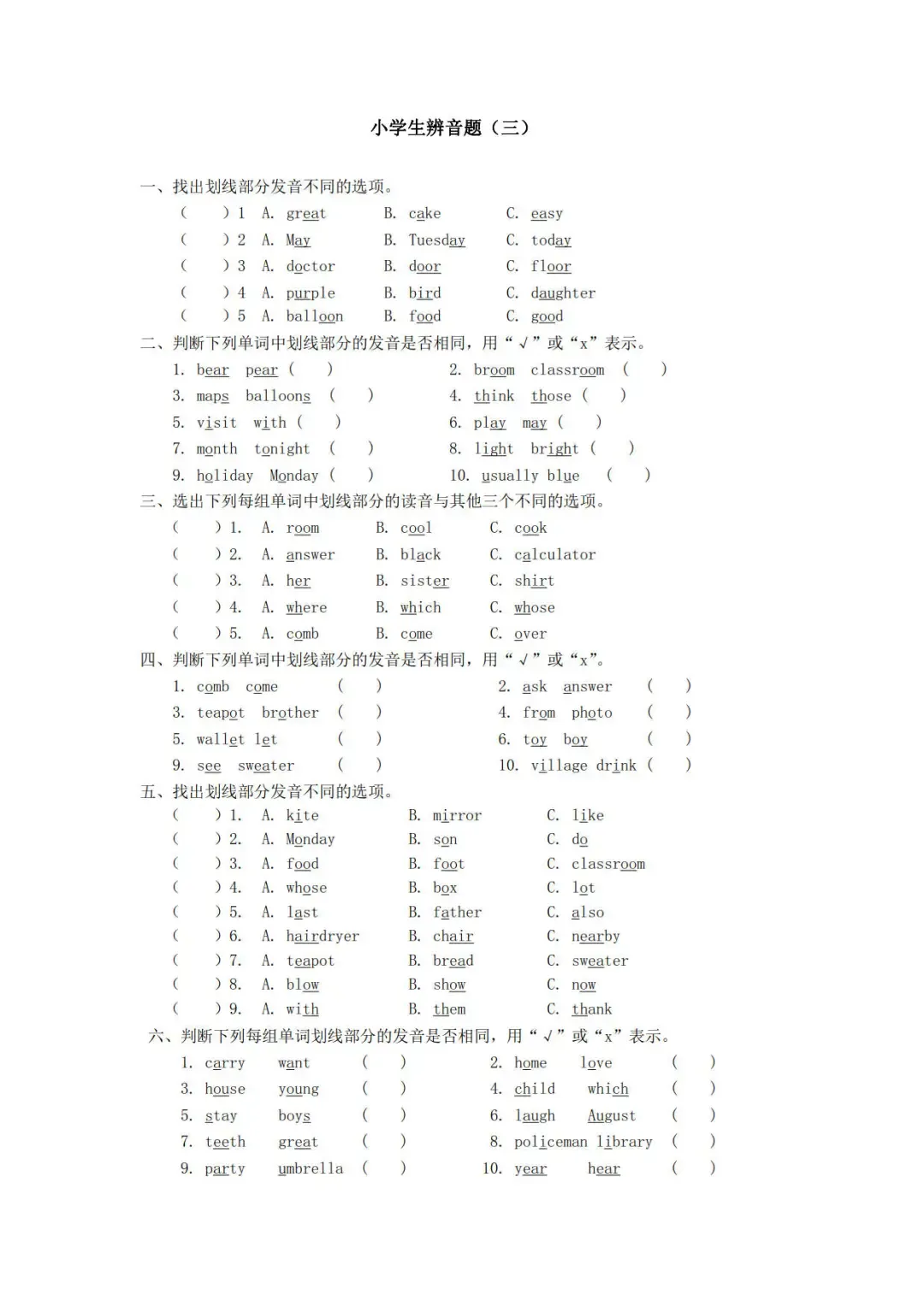 小学生辨音题（三）

一、找出划线部分发音不同的选项。

( ) 1 A. great B. cake C. easy
( ) 2 A. May B. Tuesday C. today
( ) 3 A. doctor B. door C. floor
( ) 4 A. purple B. bird C. daughter
( ) 5 A. balloon B. food C. good

二、判断下列单词中划线部分的发音是否相同，用“√”或“x”表示。

1. bear pear ( ) 2. broom classroom ( )
3. maps balloons ( ) 4. think those ( )
5. visit with ( ) 6. play may ( )
7. month tonight ( ) 8. light bright ( )
9. holiday Monday ( ) 10. usually blue ( )

三、选出下列每组单词中划线部分的读音与其他三个不同的选项。

( ) 1. A. room B. cool C. cook
( ) 2. A. answer B. black C. calculator
( ) 3. A. her B. sister C. shirt
( ) 4. A. where B. which C. whose
( ) 5. A. comb B. come C. over

四、判断下列单词中划线部分的发音是否相同，用“√”或“x”。

1. comb come ( ) 2. ask answer ( )
3. teapot brother ( ) 4. from photo ( )
5. wallet let ( ) 6. toy boy ( )
9. see sweater ( ) 10. village drink ( )

五、找出划线部分发音不同的选项。

( ) 1. A. kite B. mirror C. like
( ) 2. A. Monday B. son C. do
( ) 3. A. food B. foot C. classroom
( ) 4. A. whose B. box C. lot
( ) 5. A. last B. father C. also
( ) 6. A. hairdryer B. chair C. nearby
( ) 7. A. teapot B. bread C. sweater
( ) 8. A. blow B. show C. now
( ) 9. A. with B. them C. thank

六、判断下列每组单词划线部分的发音是否相同，用“√”或“x”表示。

1. carry want ( ) 2. home love ( )
3. house young ( ) 4. child which ( )
5. stay boys ( ) 6. laugh August ( )
7. teeth great ( ) 8. policeman library ( )
9. party umbrella ( ) 10. year hear ( )